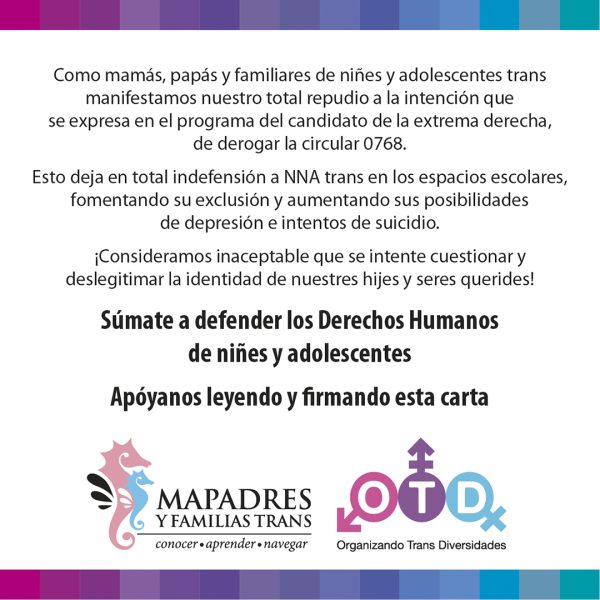 Como mamás, papás y familiares de niñes y adolescentes trans manifestamos nuestro total repudio a la intención que se expresa en el programa del candidato de la extrema derecha, de derogar la circular 0768.

Esto deja en total indefensión a NNA trans en los espacios escolares, fomentando su exclusión y aumentando sus posibilidades de depresión e intentos de suicidio.

¡Consideramos inaceptable que se intente cuestionar y deslegitimar la identidad de nuestres hijes y seres querides!

Súmate a defender los Derechos Humanos de niñes y adolescentes

Apóyanos leyendo y firmando esta carta

MAPADRES
Y FAMILIAS TRANS
conocer • aprender • navegar

OTD
Organizando Trans Diversidades